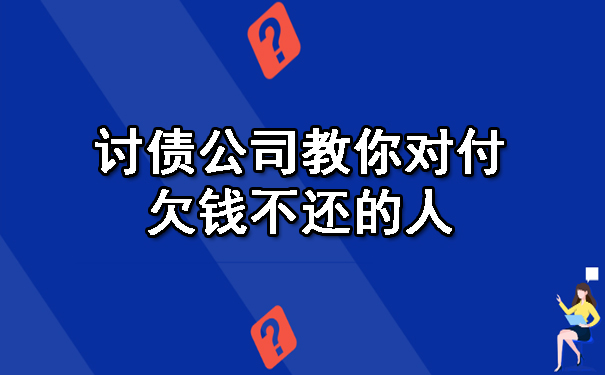 ?

讨债公司教你对付欠钱不还的人

?